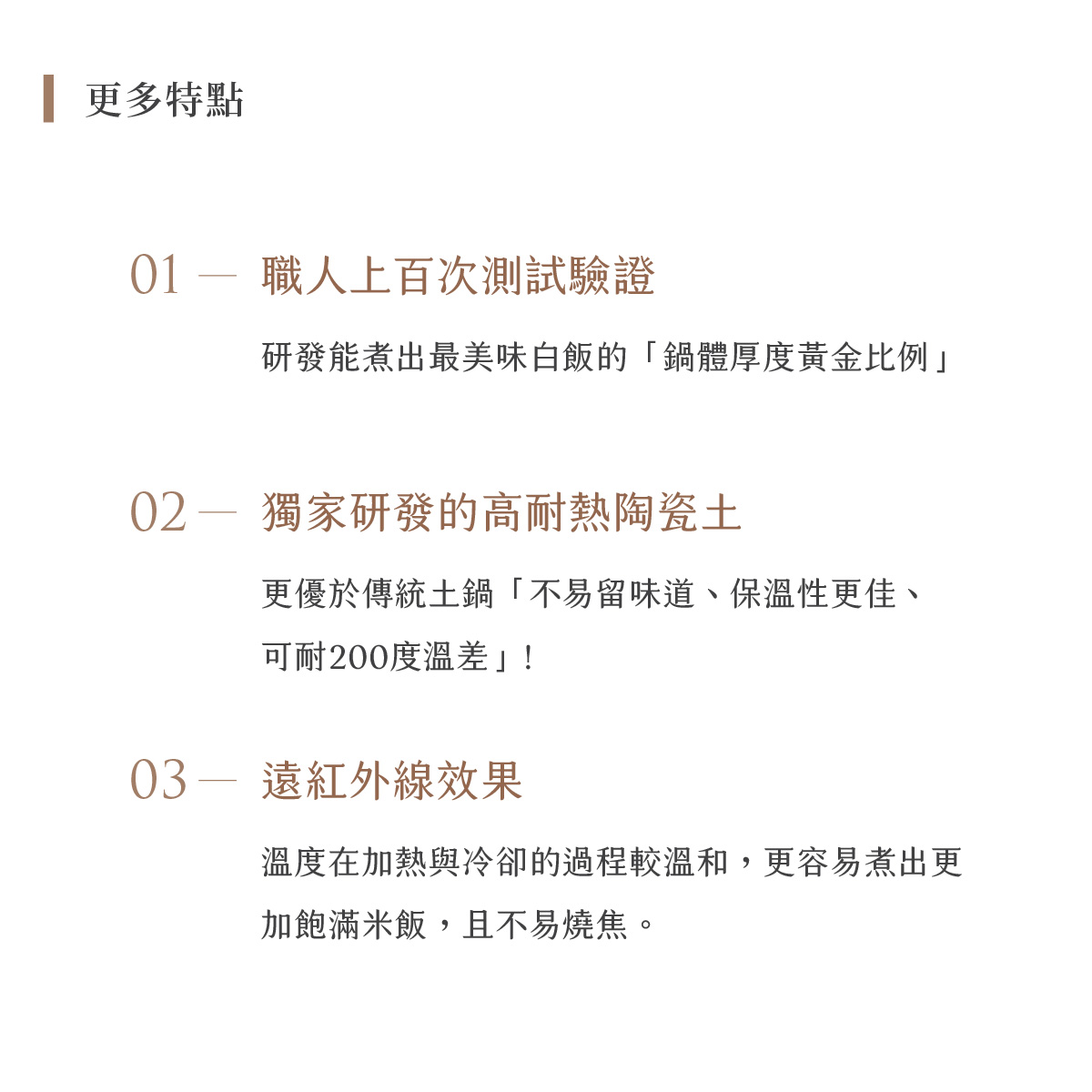 更多特點

01 — 職人上百次測試驗證

研發能煮出最美味白飯的「鍋體厚度黃金比例」

02 — 獨家研發的高耐熱陶瓷土

更優於傳統土鍋「不易留味道、保溫性更佳、可耐200度溫差」!

03 — 遠紅外線效果

溫度在加熱與冷卻的過程較溫和，更容易煮出更加飽滿米飯，且不易燒焦。